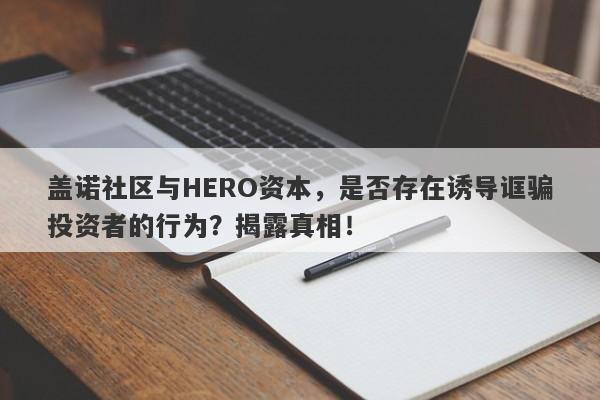 盖诺社区与HERO资本，是否存在诱导诓骗投资者的行为？揭露真相！